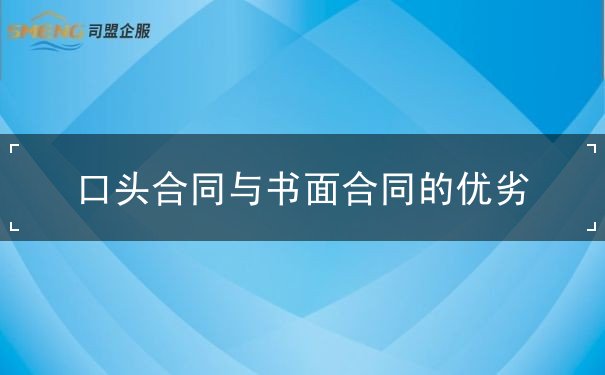 SMENG 司盟企服

口头合同与书面合同的优劣